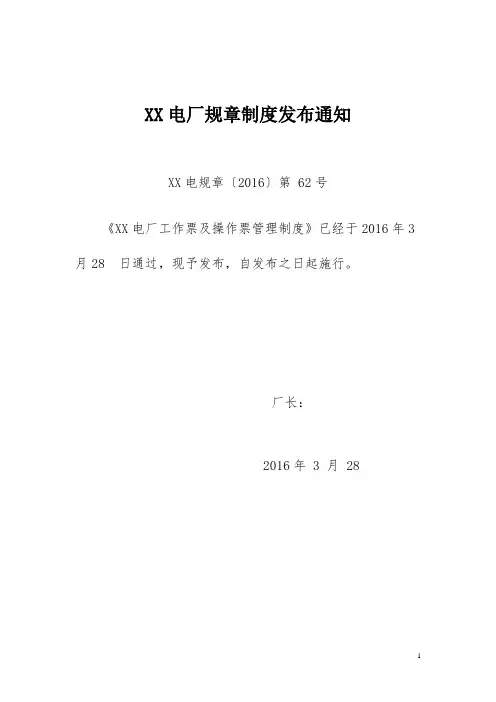 XX电厂规章制度发布通知

XX电规章〔2016〕第62号

《XX电厂工作票及操作票管理制度》已经于2016年3月28日通过，现予发布，自发布之日起施行。

厂长：

2016年3月28

1